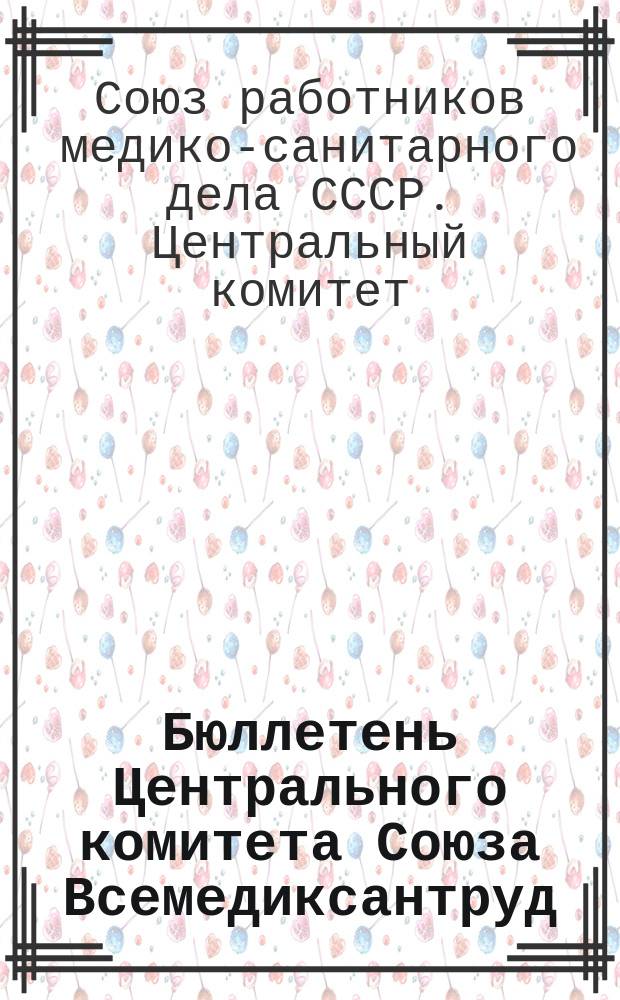 Союз работников медико-санитарного дела СССР. Центральный комитет

Бюллетень Центрального комитета Союза Всемедиксантруд